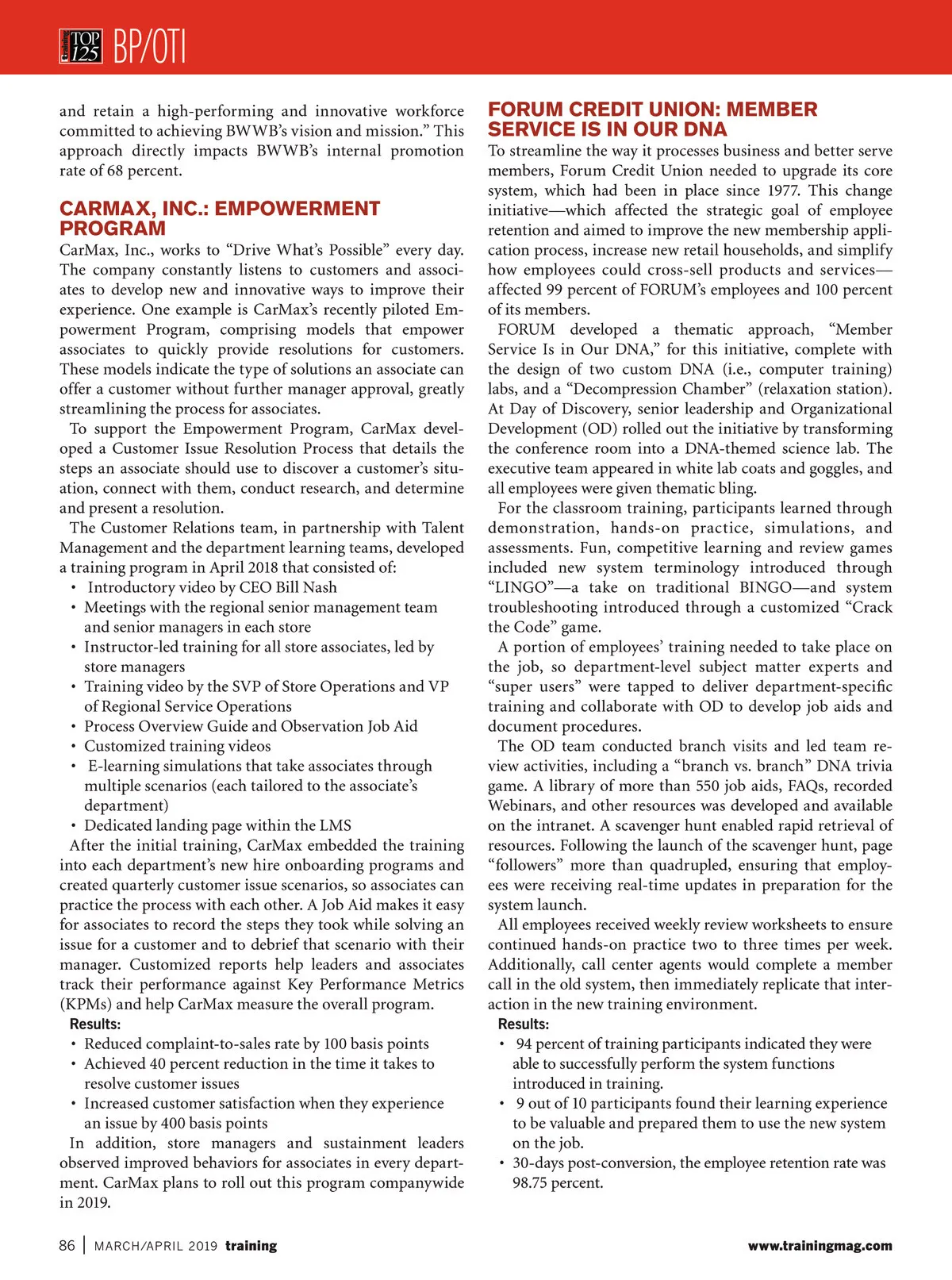 Training TOP 125 BP/OTI

and retain a high-performing and innovative workforce committed to achieving BWWB's vision and mission." This approach directly impacts BWWB's internal promotion rate of 68 percent.

CARMAX, INC.: EMPOWERMENT PROGRAM

CarMax, Inc., works to "Drive What's Possible" every day. The company constantly listens to customers and associates to develop new and innovative ways to improve their experience. One example is CarMax's recently piloted Empowerment Program, comprising models that empower associates to quickly provide resolutions for customers. These models indicate the type of solutions an associate can offer a customer without further manager approval, greatly streamlining the process for associates.

To support the Empowerment Program, CarMax developed a Customer Issue Resolution Process that details the steps an associate should use to discover a customer's situation, connect with them, conduct research, and determine and present a resolution.

The Customer Relations team, in partnership with Talent Management and the department learning teams, developed a training program in April 2018 that consisted of:

• Introductory video by CEO Bill Nash
• Meetings with the regional senior management team and senior managers in each store
• Instructor-led training for all store associates, led by store managers
• Training video by the SVP of Store Operations and VP of Regional Service Operations
• Process Overview Guide and Observation Job Aid
• Customized training videos
• E-learning simulations that take associates through multiple scenarios (each tailored to the associate's department)
• Dedicated landing page within the LMS

After the initial training, CarMax embedded the training into each department's new hire onboarding programs and created quarterly customer issue scenarios, so associates can practice the process with each other. A Job Aid makes it easy for associates to record the steps they took while solving an issue for a customer and to debrief that scenario with their manager. Customized reports help leaders and associates track their performance against Key Performance Metrics (KPMs) and help CarMax measure the overall program.

Results:
• Reduced complaint-to-sales rate by 100 basis points
• Achieved 40 percent reduction in the time it takes to resolve customer issues
• Increased customer satisfaction when they experience an issue by 400 basis points

In addition, store managers and sustainment leaders observed improved behaviors for associates in every department. CarMax plans to roll out this program companywide in 2019.

FORUM CREDIT UNION: MEMBER SERVICE IS IN OUR DNA

To streamline the way it processes business and better serve members, Forum Credit Union needed to upgrade its core system, which had been in place since 1977. This change initiative—which affected the strategic goal of employee retention and aimed to improve the new membership application process, increase new retail households, and simplify how employees could cross-sell products and services—affected 99 percent of FORUM's employees and 100 percent of its members.

FORUM developed a thematic approach, "Member Service Is in Our DNA," for this initiative, complete with the design of two custom DNA (i.e., computer training) labs, and a "Decompression Chamber" (relaxation station). At Day of Discovery, senior leadership and Organizational Development (OD) rolled out the initiative by transforming the conference room into a DNA-themed science lab. The executive team appeared in white lab coats and goggles, and all employees were given thematic bling.

For the classroom training, participants learned through demonstration, hands-on practice, simulations, and assessments. Fun, competitive learning and review games included new system terminology introduced through "LINGO"—a take on traditional BINGO—and system troubleshooting introduced through a customized "Crack the Code" game.

A portion of employees' training needed to take place on the job, so department-level subject matter experts and "super users" were tapped to deliver department-specific training and collaborate with OD to develop job aids and document procedures.

The OD team conducted branch visits and led team review activities, including a "branch vs. branch" DNA trivia game. A library of more than 550 job aids, FAQs, recorded Webinars, and other resources was developed and available on the intranet. A scavenger hunt enabled rapid retrieval of resources. Following the launch of the scavenger hunt, page "followers" more than quadrupled, ensuring that employees were receiving real-time updates in preparation for the system launch.

All employees received weekly review worksheets to ensure continued hands-on practice two to three times per week. Additionally, call center agents would complete a member call in the old system, then immediately replicate that interaction in the new training environment.

Results:
• 94 percent of training participants indicated they were able to successfully perform the system functions introduced in training.
• 9 out of 10 participants found their learning experience to be valuable and prepared them to use the new system on the job.
• 30-days post-conversion, the employee retention rate was 98.75 percent.

86 | MARCH/APRIL 2019 training www.trainingmag.com